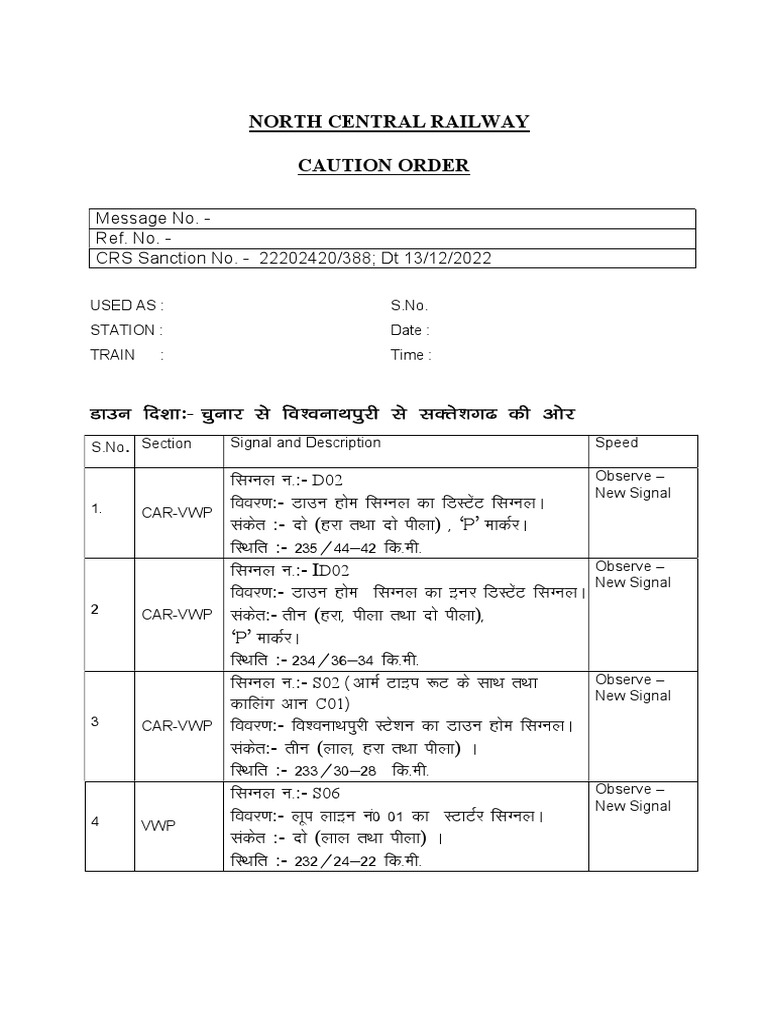 NORTH CENTRAL RAILWAY

CAUTION ORDER

| Message No. - |
|---|
| Ref. No. - |
| CRS Sanction No. - 22202420/388; Dt 13/12/2022 |

USED AS :
STATION :
TRAIN :

S.No.
Date :
Time :

डाउन दिशा:- चुनार से विश्वनाथपुरी से सक्तेशगढ की ओर

| S.No. | Section | Signal and Description | Speed |
|---|---|---|---|
| 1. | CAR-VWP | सिग्नल न.:- D02 विवरण:- डाउन होम सिग्नल का डिस्टेंट सिग्नल। संकेत :- दो (हरा तथा दो पीला) , 'P' मार्कर। स्थिति :- 235/44–42 कि.मी. | Observe – New Signal |
| 2 | CAR-VWP | सिग्नल न.:- ID02 विवरण:- डाउन होम सिग्नल का इनर डिस्टेंट सिग्नल। संकेत:- तीन (हरा, पीला तथा दो पीला), 'P' मार्कर। स्थिति :- 234/36–34 कि.मी. | Observe – New Signal |
| 3 | CAR-VWP | सिग्नल न.:- S02 (आर्म टाइप रूट के साथ तथा कालिंग आन C01) विवरण:- विश्वनाथपुरी स्टेशन का डाउन होम सिग्नल। संकेत:- तीन (लाल, हरा तथा पीला) । स्थिति :- 233/30–28 कि.मी. | Observe – New Signal |
| 4 | VWP | सिग्नल न.:- S06 विवरण:- लूप लाइन नं0 01 का स्टार्टर सिग्नल। संकेत :- दो (लाल तथा पीला) । स्थिति :- 232/24–22 कि.मी. | Observe – New Signal |